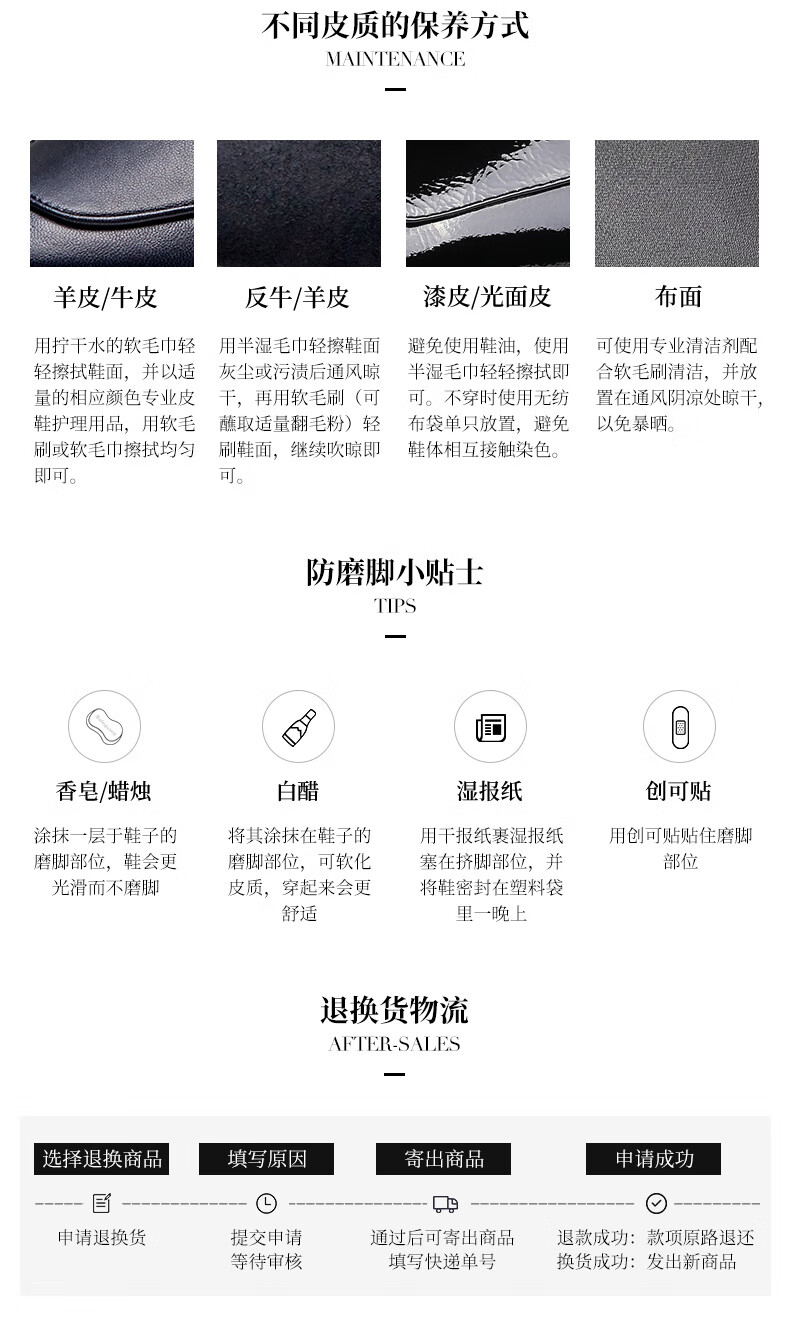 不同皮质的保养方式
MAINTENANCE

羊皮/牛皮

用拧干水的软毛巾轻轻擦拭鞋面，并以适量的相应颜色专业皮鞋护理用品，用软毛刷或软毛巾擦拭均匀即可。

反牛/羊皮

用半湿毛巾轻擦鞋面灰尘或污渍后通风晾干，再用软毛刷（可蘸取适量翻毛粉）轻刷鞋面，继续吹晾即可。

漆皮/光面皮

避免使用鞋油，使用半湿毛巾轻轻擦拭即可。不穿时使用无纺布袋单只放置，避免鞋体相互接触染色。

布面

可使用专业清洁剂配合软毛刷清洁，并放置在通风阴凉处晾干，以免暴晒。

防磨脚小贴士
TIPS

香皂/蜡烛

涂抹一层于鞋子的磨脚部位，鞋会更光滑而不磨脚

白醋

将其涂抹在鞋子的磨脚部位，可软化皮质，穿起来会更舒适

湿报纸

用干报纸裹湿报纸塞在挤脚部位，并将鞋密封在塑料袋里一晚上

创可贴

用创可贴贴住磨脚部位

退换货物流
AFTER-SALES

选择退换商品

申请退换货

填写原因

提交申请
等待审核

寄出商品

通过后可寄出商品
填写快递单号

申请成功

退款成功：款项原路退还
换货成功：发出新商品